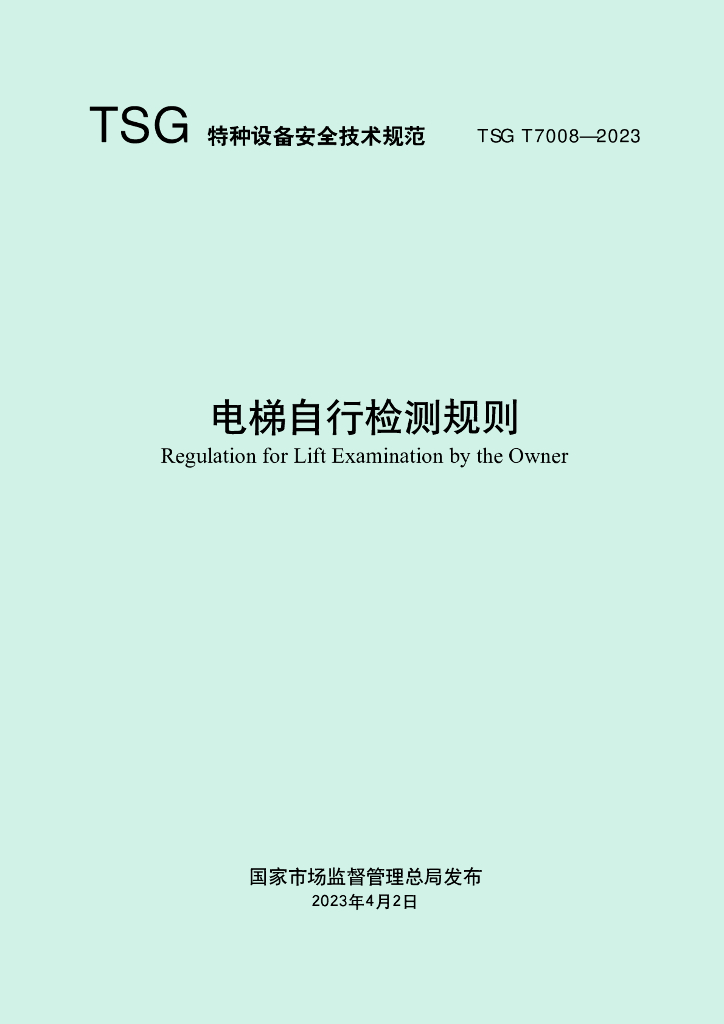 TSG 特种设备安全技术规范 TSG T7008—2023

电梯自行检测规则
Regulation for Lift Examination by the Owner

国家市场监督管理总局发布
2023年4月2日